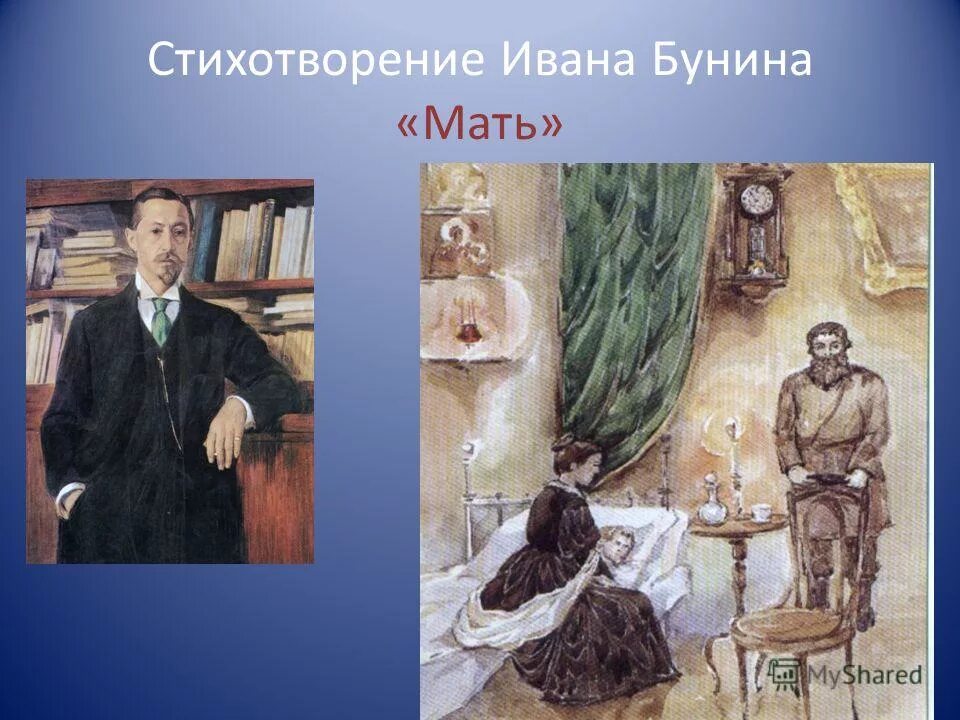 Стихотворение Ивана Бунина
«Мать»

MyShared